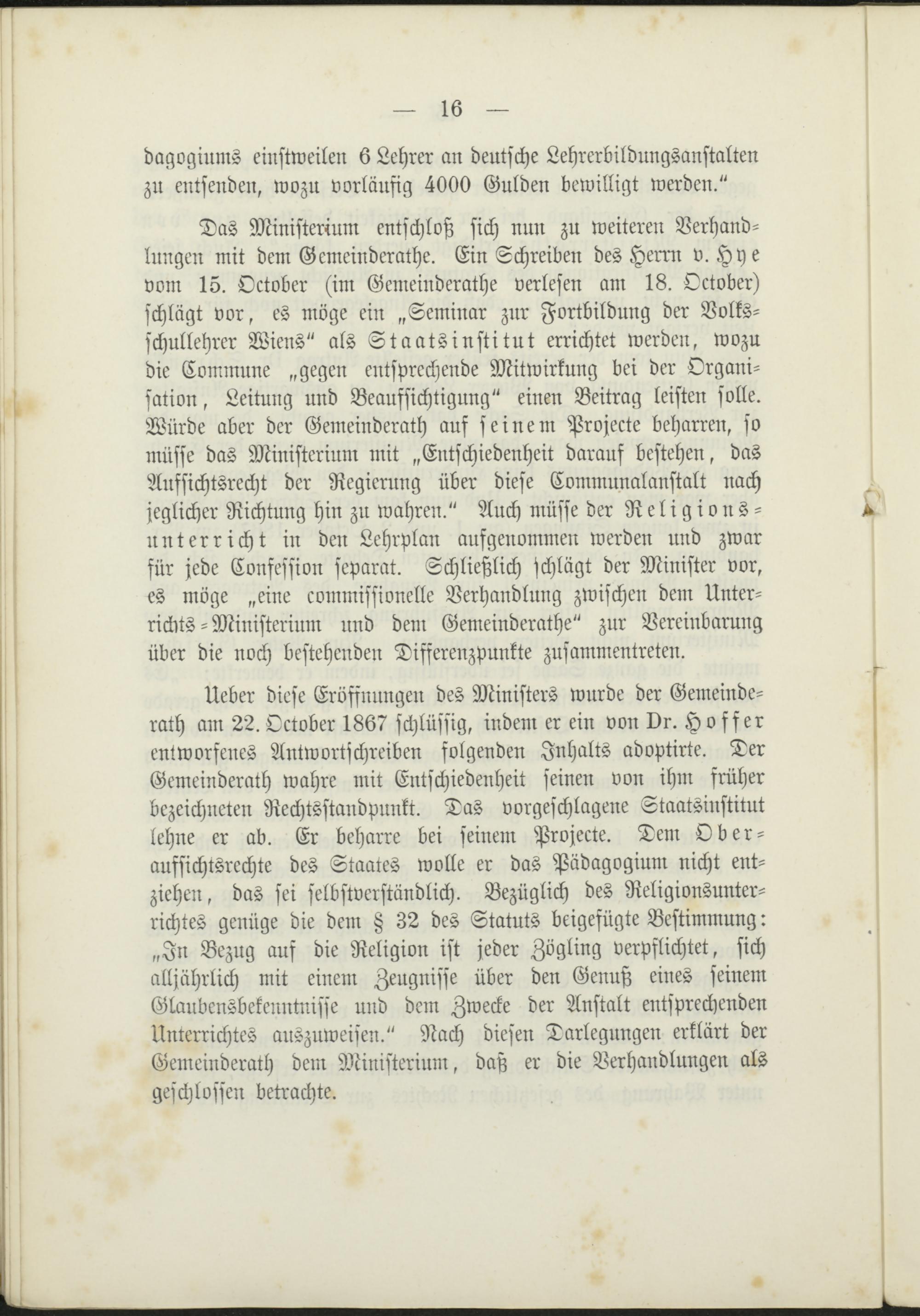 — 16 —

dagogiums einstweilen 6 Lehrer an deutsche Lehrerbildungsanstalten zu entsenden, wozu vorläufig 4000 Gulden bewilligt werden."

Das Ministerium entschloß sich nun zu weiteren Verhandlungen mit dem Gemeinderathe. Ein Schreiben des Herrn v. Hye vom 15. October (im Gemeinderathe verlesen am 18. October) schlägt vor, es möge ein „Seminar zur Fortbildung der Volksschullehrer Wiens" als Staatsinstitut errichtet werden, wozu die Commune „gegen entsprechende Mitwirkung bei der Organisation, Leitung und Beaufsichtigung" einen Beitrag leisten solle. Würde aber der Gemeinderath auf seinem Projecte beharren, so müsse das Ministerium mit „Entschiedenheit darauf bestehen, das Aufsichtsrecht der Regierung über diese Communalanstalt nach jeglicher Richtung hin zu wahren." Auch müsse der Religionsunterricht in den Lehrplan aufgenommen werden und zwar für jede Confession separat. Schließlich schlägt der Minister vor, es möge „eine commissionelle Verhandlung zwischen dem Unterrichts-Ministerium und dem Gemeinderathe" zur Vereinbarung über die noch bestehenden Differenzpunkte zusammentreten.

Ueber diese Eröffnungen des Ministers wurde der Gemeinderath am 22. October 1867 schlüssig, indem er ein von Dr. Hoffer entworfenes Antwortschreiben folgenden Inhalts adoptirte. Der Gemeinderath wahre mit Entschiedenheit seinen von ihm früher bezeichneten Rechtsstandpunkt. Das vorgeschlagene Staatsinstitut lehne er ab. Er beharre bei seinem Projecte. Dem Oberaufsichtsrechte des Staates wolle er das Pädagogium nicht entziehen, das sei selbstverständlich. Bezüglich des Religionsunterrichtes genüge die dem § 32 des Statuts beigefügte Bestimmung: „In Bezug auf die Religion ist jeder Zögling verpflichtet, sich alljährlich mit einem Zeugnisse über den Genuß eines seinem Glaubensbekenntnisse und dem Zwecke der Anstalt entsprechenden Unterrichtes auszuweisen." Nach diesen Darlegungen erklärt der Gemeinderath dem Ministerium, daß er die Verhandlungen als geschlossen betrachte.